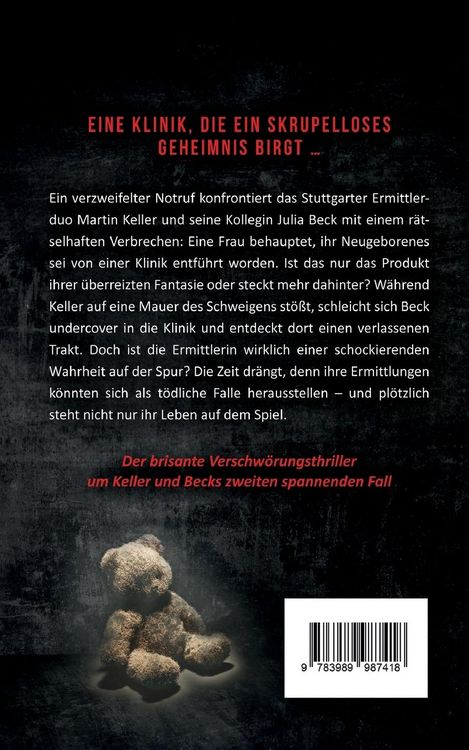 EINE KLINIK, DIE EIN SKRUPELLOSES GEHEIMNIS BIRGT ...

Ein verzweifelter Notruf konfrontiert das Stuttgarter Ermittlerduo Martin Keller und seine Kollegin Julia Beck mit einem rätselhaften Verbrechen: Eine Frau behauptet, ihr Neugeborenes sei von einer Klinik entführt worden. Ist das nur das Produkt ihrer überreizten Fantasie oder steckt mehr dahinter? Während Keller auf eine Mauer des Schweigens stößt, schleicht sich Beck undercover in die Klinik und entdeckt dort einen verlassenen Trakt. Doch ist die Ermittlerin wirklich einer schockierenden Wahrheit auf der Spur? Die Zeit drängt, denn ihre Ermittlungen könnten sich als tödliche Falle herausstellen – und plötzlich steht nicht nur ihr Leben auf dem Spiel.

Der brisante Verschwörungsthriller um Keller und Becks zweiten spannenden Fall

9 783989 987418